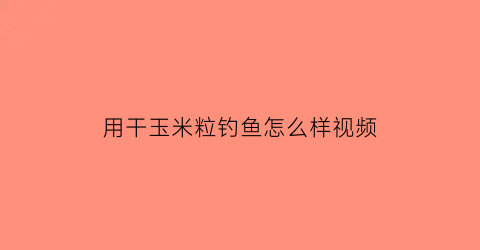 用干玉米粒钓鱼怎么样视频